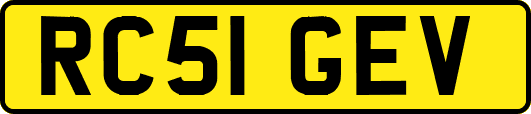 RC51 GEV